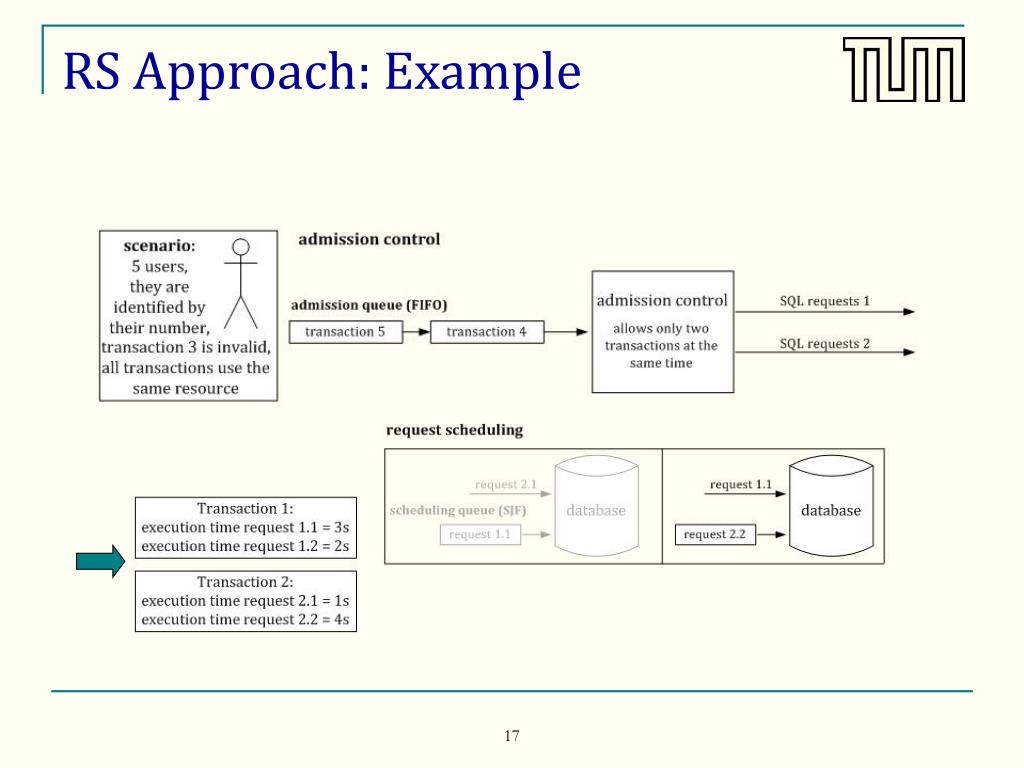 RS Approach: Example

TUM

scenario:
5 users,
they are identified by their number,
transaction 3 is invalid,
all transactions use the same resource

admission control

admission queue (FIFO)

transaction 5

transaction 4

admission control
allows only two transactions at the same time

SQL requests 1

SQL requests 2

request scheduling

request 2.1

scheduling queue (SJF)

request 1.1

database

request 1.1

request 2.2

database

Transaction 1:
execution time request 1.1 = 3s
execution time request 1.2 = 2s

Transaction 2:
execution time request 2.1 = 1s
execution time request 2.2 = 4s

17